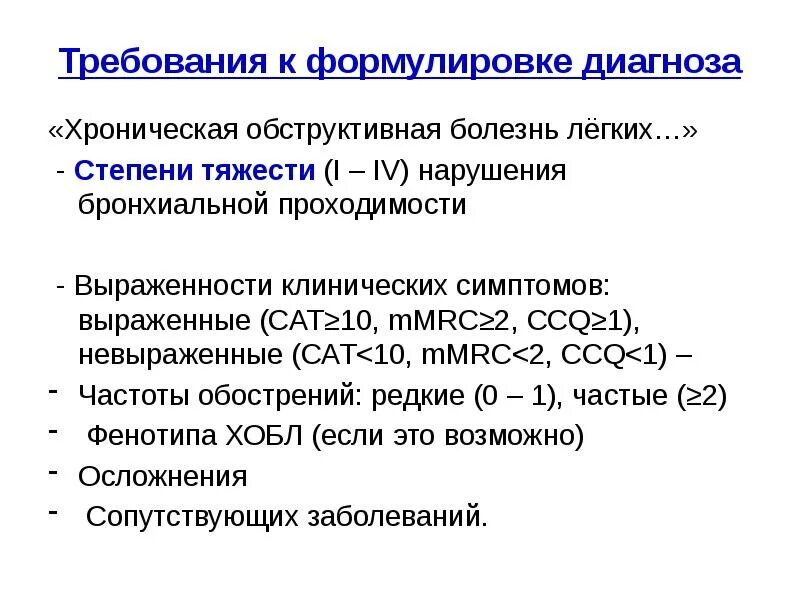 Требования к формулировке диагноза

«Хроническая обструктивная болезнь лёгких…»

- Степени тяжести (I – IV) нарушения бронхиальной проходимости

- Выраженности клинических симптомов: выраженные (CAT≥10, mMRC≥2, CCQ≥1), невыраженные (CAT<10, mMRC<2, CCQ<1) –

- Частоты обострений: редкие (0 – 1), частые (≥2)
- Фенотипа ХОБЛ (если это возможно)
- Осложнения
- Сопутствующих заболеваний.